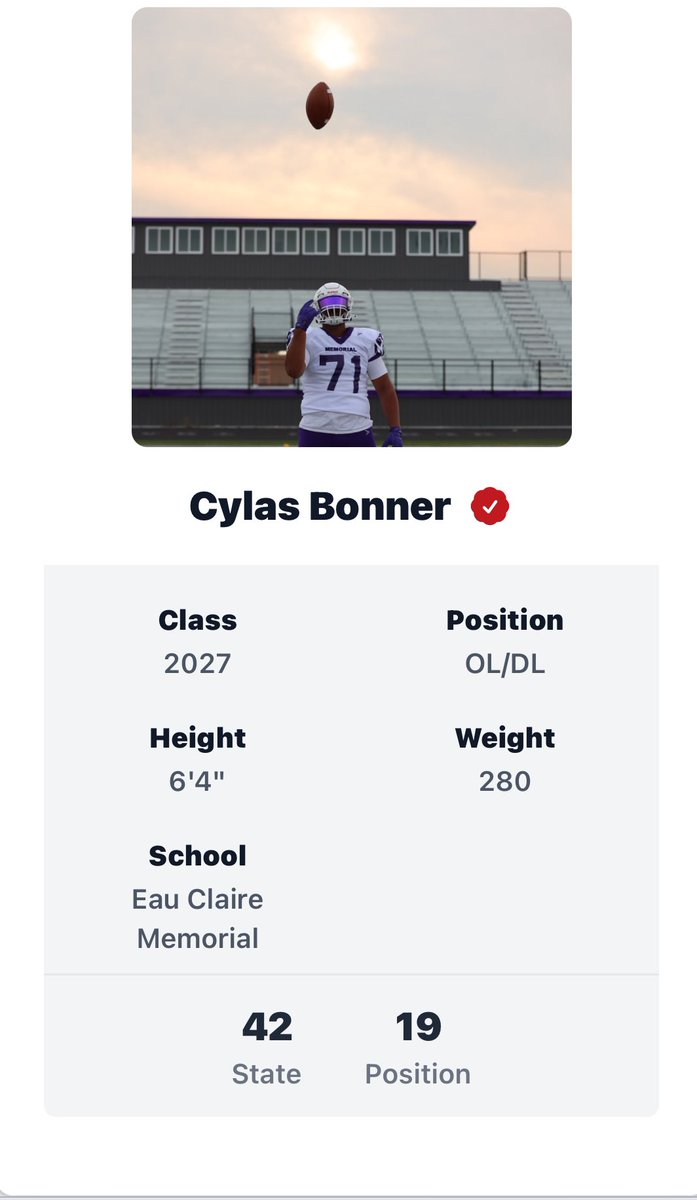 MEMORIAL
71

Cylas Bonner

Class
2027

Position
OL/DL

Height
6'4"

Weight
280

School
Eau Claire Memorial

42
State

19
Position